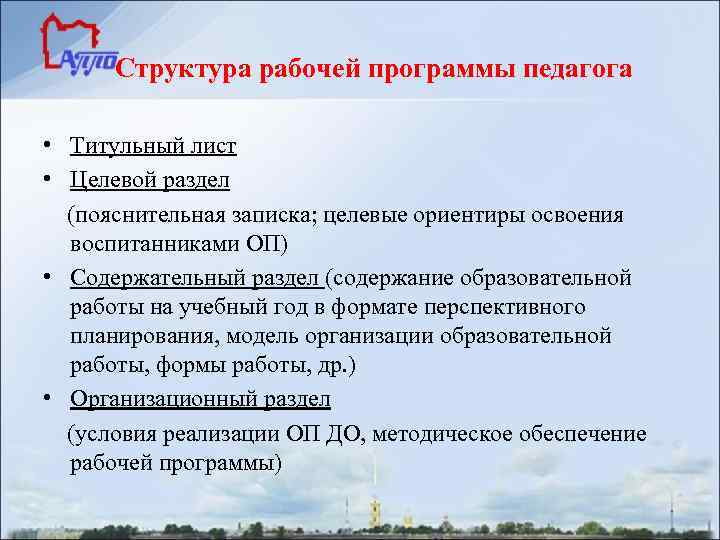 АППО

Структура рабочей программы педагога

• Титульный лист
• Целевой раздел
(пояснительная записка; целевые ориентиры освоения воспитанниками ОП)
• Содержательный раздел (содержание образовательной работы на учебный год в формате перспективного планирования, модель организации образовательной работы, формы работы, др.)
• Организационный раздел
(условия реализации ОП ДО, методическое обеспечение рабочей программы)